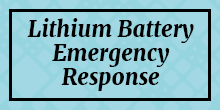 Lithium Battery Emergency Response